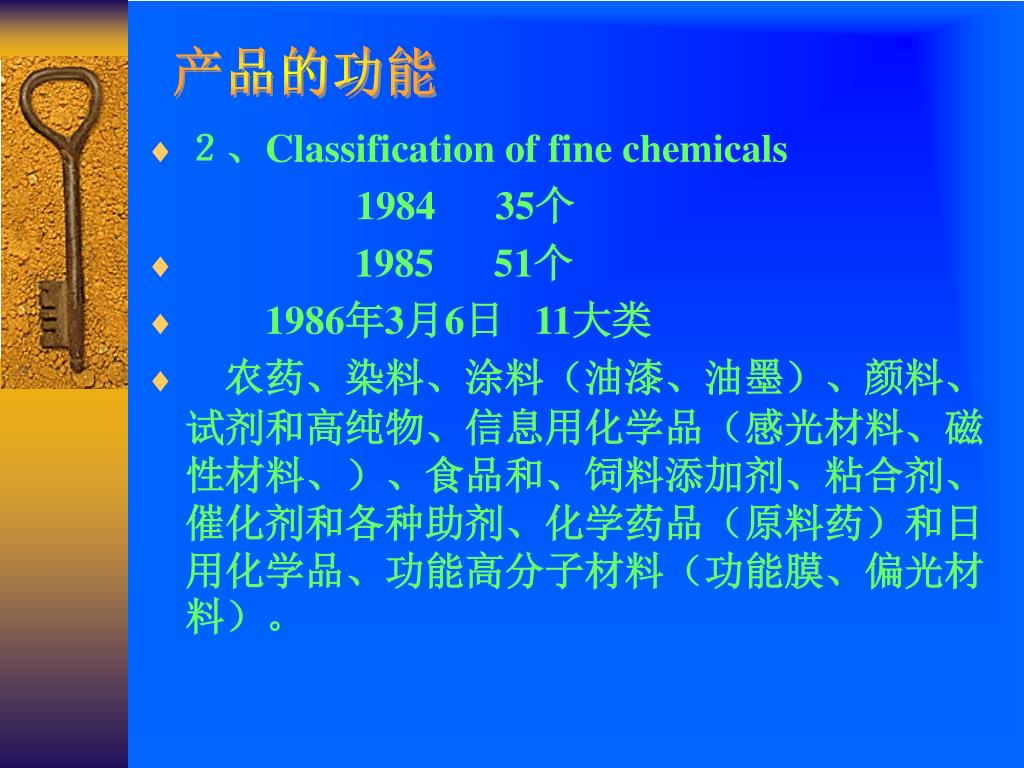 产品的功能

♦ 2、Classification of fine chemicals

1984 35个

♦ 1985 51个

♦ 1986年3月6日 11大类

♦ 农药、染料、涂料（油漆、油墨）、颜料、试剂和高纯物、信息用化学品（感光材料、磁性材料、）、食品和、饲料添加剂、粘合剂、催化剂和各种助剂、化学药品（原料药）和日用化学品、功能高分子材料（功能膜、偏光材料）。